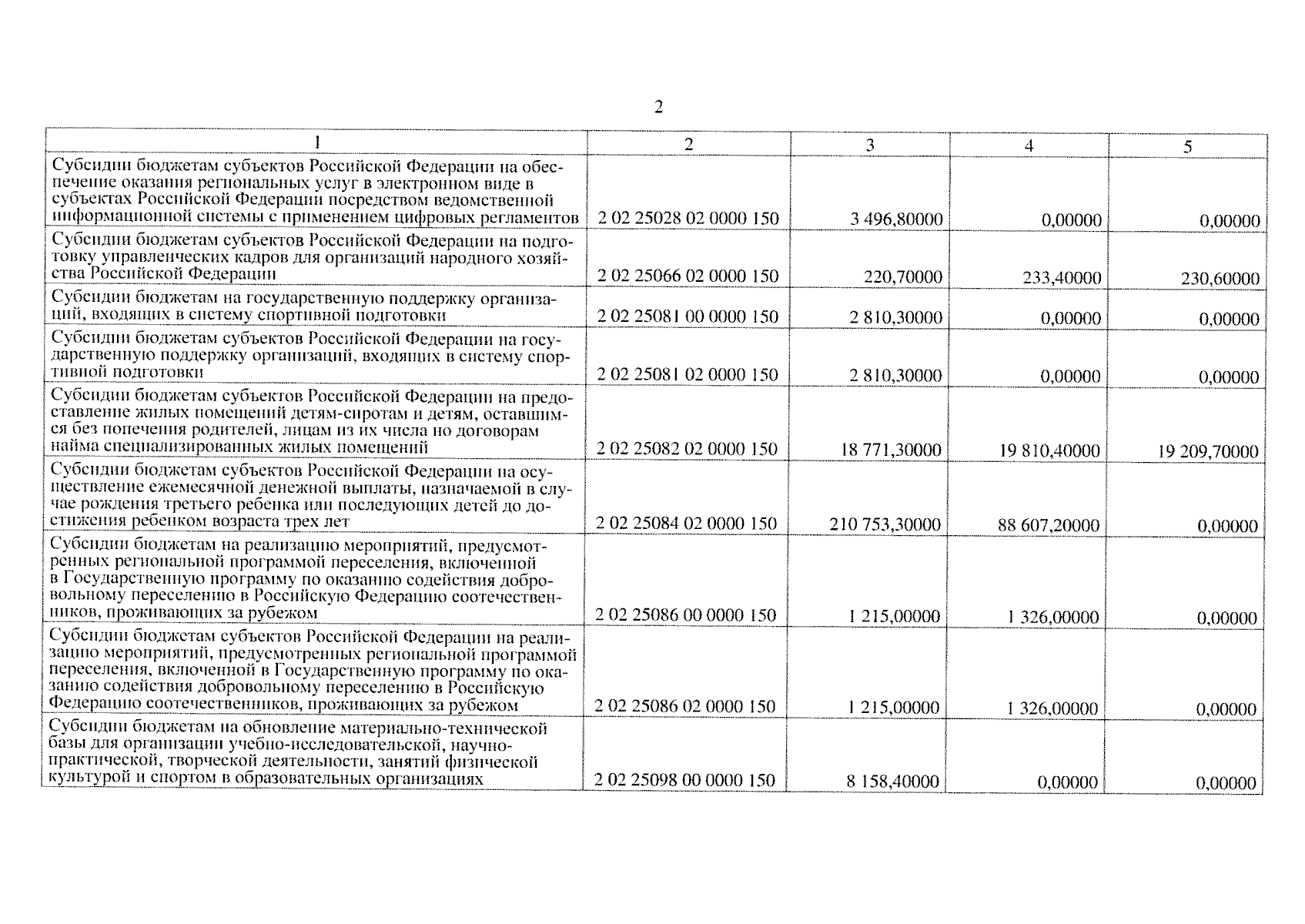 2

| 1 | 2 | 3 | 4 | 5 |
|---|---|---|---|---|
| Субсидии бюджетам субъектов Российской Федерации на обеспечение оказания региональных услуг в электронном виде в субъектах Российской Федерации посредством ведомственной информационной системы с применением цифровых регламентов | 2 02 25028 02 0000 150 | 3 496,80000 | 0,00000 | 0,00000 |
| Субсидии бюджетам субъектов Российской Федерации на подготовку управленческих кадров для организаций народного хозяйства Российской Федерации | 2 02 25066 02 0000 150 | 220,70000 | 233,40000 | 230,60000 |
| Субсидии бюджетам на государственную поддержку организаций, входящих в систему спортивной подготовки | 2 02 25081 00 0000 150 | 2 810,30000 | 0,00000 | 0,00000 |
| Субсидии бюджетам субъектов Российской Федерации на государственную поддержку организаций, входящих в систему спортивной подготовки | 2 02 25081 02 0000 150 | 2 810,30000 | 0,00000 | 0,00000 |
| Субсидии бюджетам субъектов Российской Федерации на предоставление жилых помещений детям-сиротам и детям, оставшимся без попечения родителей, лицам из их числа по договорам найма специализированных жилых помещений | 2 02 25082 02 0000 150 | 18 771,30000 | 19 810,40000 | 19 209,70000 |
| Субсидии бюджетам субъектов Российской Федерации на осуществление ежемесячной денежной выплаты, назначаемой в случае рождения третьего ребенка или последующих детей до достижения ребенком возраста трех лет | 2 02 25084 02 0000 150 | 210 753,30000 | 88 607,20000 | 0,00000 |
| Субсидии бюджетам на реализацию мероприятий, предусмотренных региональной программой переселения, включенной в Государственную программу по оказанию содействия добровольному переселению в Российскую Федерацию соотечественников, проживающих за рубежом | 2 02 25086 00 0000 150 | 1 215,00000 | 1 326,00000 | 0,00000 |
| Субсидии бюджетам субъектов Российской Федерации на реализацию мероприятий, предусмотренных региональной программой переселения, включенной в Государственную программу по оказанию содействия добровольному переселению в Российскую Федерацию соотечественников, проживающих за рубежом | 2 02 25086 02 0000 150 | 1 215,00000 | 1 326,00000 | 0,00000 |
| Субсидии бюджетам на обновление материально-технической базы для организации учебно-исследовательской, научно-практической, творческой деятельности, занятий физической культурой и спортом в образовательных организациях | 2 02 25098 00 0000 150 | 8 158,40000 | 0,00000 | 0,00000 |